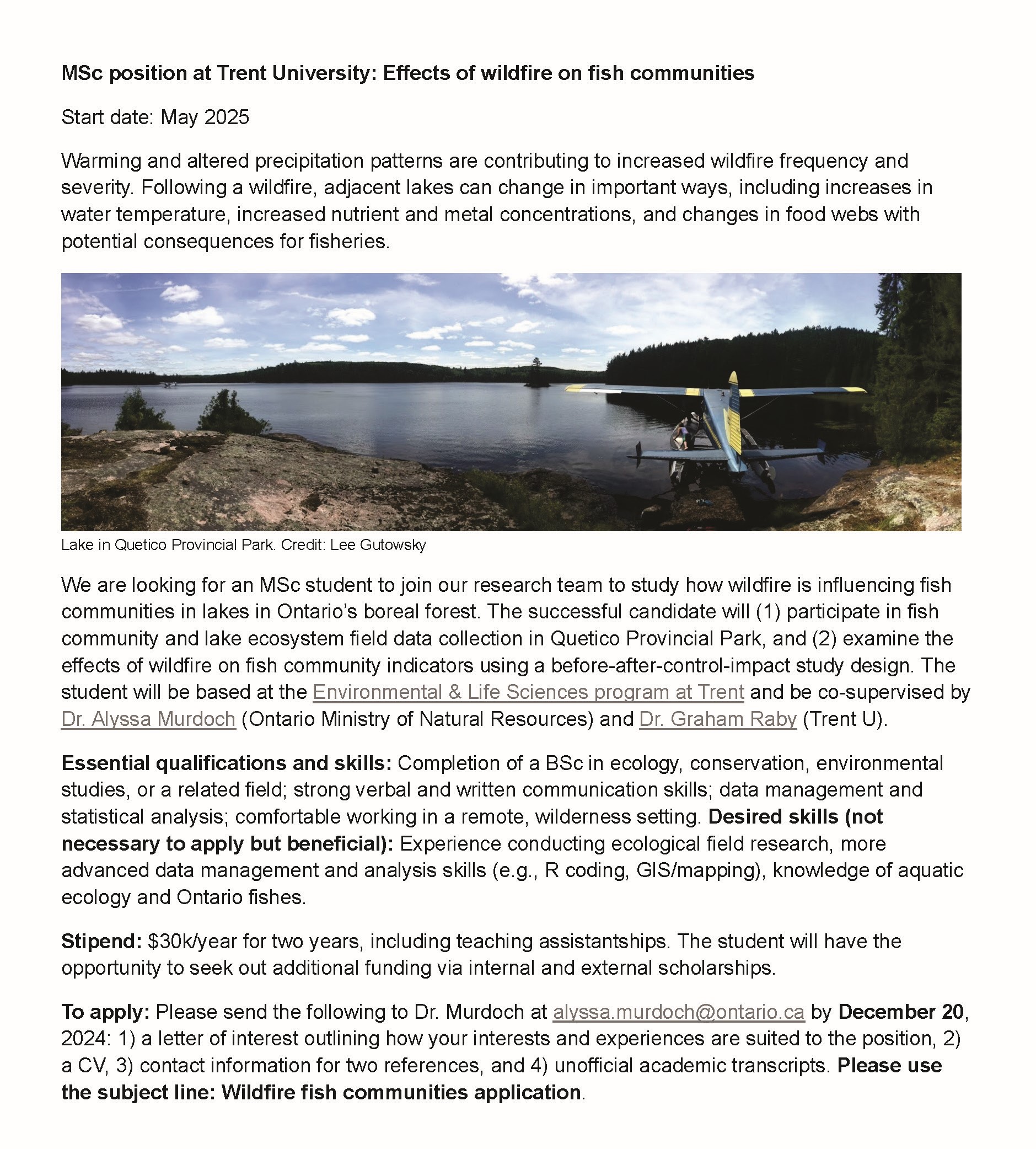 MSc position at Trent University: Effects of wildfire on fish communities

Start date: May 2025

Warming and altered precipitation patterns are contributing to increased wildfire frequency and severity. Following a wildfire, adjacent lakes can change in important ways, including increases in water temperature, increased nutrient and metal concentrations, and changes in food webs with potential consequences for fisheries.

Lake in Quetico Provincial Park. Credit: Lee Gutowsky

We are looking for an MSc student to join our research team to study how wildfire is influencing fish communities in lakes in Ontario's boreal forest. The successful candidate will (1) participate in fish community and lake ecosystem field data collection in Quetico Provincial Park, and (2) examine the effects of wildfire on fish community indicators using a before-after-control-impact study design. The student will be based at the Environmental & Life Sciences program at Trent and be co-supervised by Dr. Alyssa Murdoch (Ontario Ministry of Natural Resources) and Dr. Graham Raby (Trent U).

Essential qualifications and skills: Completion of a BSc in ecology, conservation, environmental studies, or a related field; strong verbal and written communication skills; data management and statistical analysis; comfortable working in a remote, wilderness setting. Desired skills (not necessary to apply but beneficial): Experience conducting ecological field research, more advanced data management and analysis skills (e.g., R coding, GIS/mapping), knowledge of aquatic ecology and Ontario fishes.

Stipend: \$30k/year for two years, including teaching assistantships. The student will have the opportunity to seek out additional funding via internal and external scholarships.

To apply: Please send the following to Dr. Murdoch at alyssa.murdoch@ontario.ca by December 20, 2024: 1) a letter of interest outlining how your interests and experiences are suited to the position, 2) a CV, 3) contact information for two references, and 4) unofficial academic transcripts. Please use the subject line: Wildfire fish communities application.